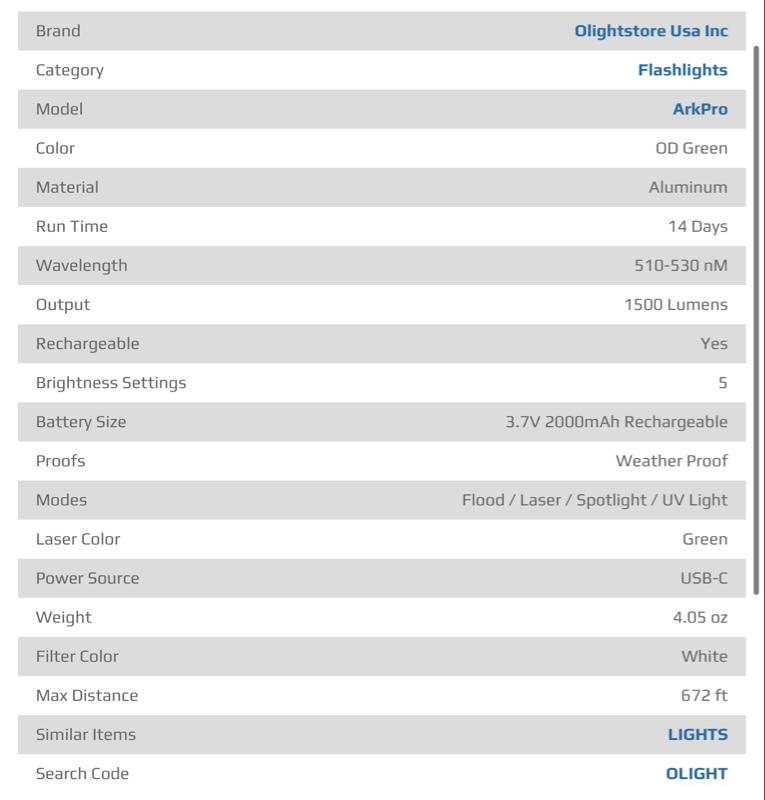 | Brand | Olightstore Usa Inc |
|---|---|
| Category | Flashlights |
| Model | ArkPro |
| Color | OD Green |
| Material | Aluminum |
| Run Time | 14 Days |
| Wavelength | 510-530 nM |
| Output | 1500 Lumens |
| Rechargeable | Yes |
| Brightness Settings | 5 |
| Battery Size | 3.7V 2000mAh Rechargeable |
| Proofs | Weather Proof |
| Modes | Flood / Laser / Spotlight / UV Light |
| Laser Color | Green |
| Power Source | USB-C |
| Weight | 4.05 oz |
| Filter Color | White |
| Max Distance | 672 ft |
| Similar Items | LIGHTS |
| Search Code | OLIGHT |